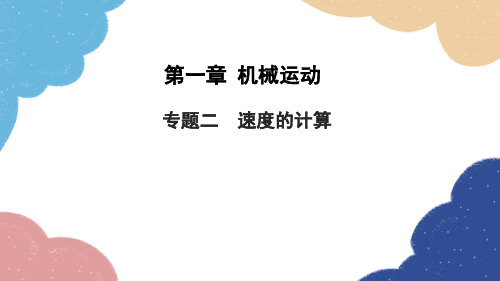 第一章  机械运动

专题二  速度的计算